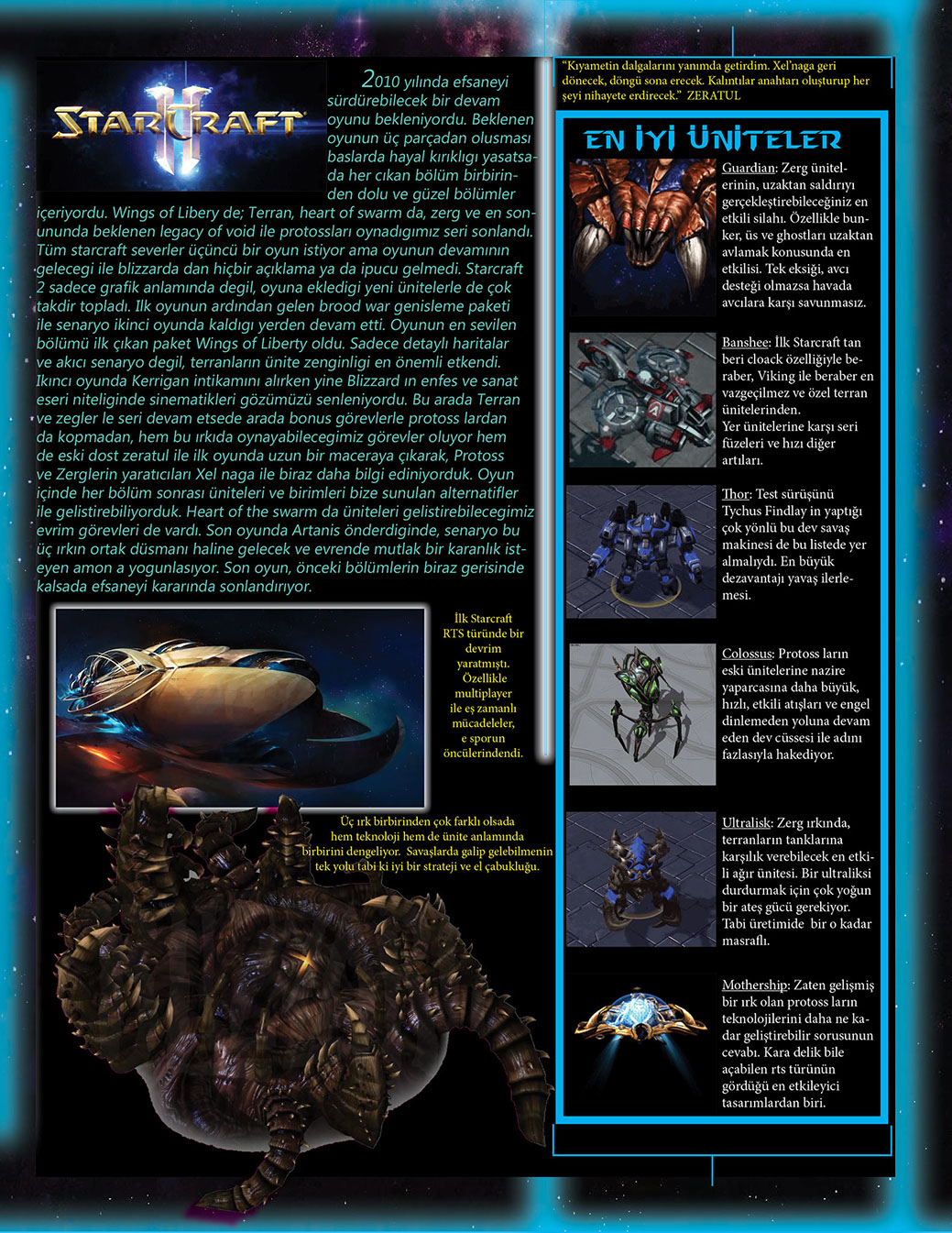 STARCRAFT II

2010 yılında efsaneyi sürdürebilecek bir devam oyunu bekleniyordu. Beklenen oyunun üç parçadan olusması baslarda hayal kırıklıgı yasatsada her cıkan bölüm birbirinden dolu ve güzel bölümler içeriyordu. Wings of Libery de; Terran, heart of swarm da, zerg ve en sonununda beklenen legacy of void ile protossları oynadıgımız seri sonlandı. Tüm starcraft severler üçüncü bir oyun istiyor ama oyunun devamının gelecegi ile blizzarda dan hiçbir açıklama ya da ipucu gelmedi. Starcraft 2 sadece grafik anlamında degil, oyuna ekledigi yeni ünitelerle de çok takdir topladı. Ilk oyunun ardından gelen brood war genisleme paketi ile senaryo ikinci oyunda kaldıgı yerden devam etti. Oyunun en sevilen bölümü ilk çıkan paket Wings of Liberty oldu. Sadece detaylı haritalar ve akıcı senaryo degil, terranların ünite zenginligi en önemli etkendi. Ikıncı oyunda Kerrigan intikamını alırken yine Blizzard ın enfes ve sanat eseri niteliginde sinematikleri gözümüzü senleniyordu. Bu arada Terran ve zegler le seri devam etsede arada bonus görevlerle protoss lardan da kopmadan, hem bu ırkıda oynayabilecegimiz görevler oluyor hem de eski dost zeratul ile ilk oyunda uzun bir maceraya çıkarak, Protoss ve Zerglerin yaratıcıları Xel naga ile biraz daha bilgi ediniyorduk. Oyun içinde her bölüm sonrası üniteleri ve birimleri bize sunulan alternatifler ile gelistirebiliyorduk. Heart of the swarm da üniteleri gelistirebilecegimiz evrim görevleri de vardı. Son oyunda Artanis önderdiginde, senaryo bu üç ırkın ortak düsmanı haline gelecek ve evrende mutlak bir karanlık isteyen amon a yogunlasıyor. Son oyun, önceki bölümlerin biraz gerisinde kalsada efsaneyi kararında sonlandırıyor.

İlk Starcraft RTS türünde bir devrim yaratmıştı. Özellikle multiplayer ile eş zamanlı mücadeleler, e sporun öncülerindendi.

Üç ırk birbirinden çok farklı olsada hem teknoloji hem de ünite anlamında birbirini dengeliyor. Savaşlarda galip gelebilmenin tek yolu tabi ki iyi bir strateji ve el çabukluğu.

"Kıyametin dalgalarını yanımda getirdim. Xel'naga geri dönecek, döngü sona erecek. Kalıntılar anahtarı oluşturup her şeyi nihayete erdirecek." ZERATUL

EN İYİ ÜNİTELER

Guardian: Zerg ünitelerinin, uzaktan saldırıyı gerçekleştirebileceğiniz en etkili silahı. Özellikle bunker, üs ve ghostları uzaktan avlamak konusunda en etkilisi. Tek eksiği, avcı desteği olmazsa havada avcılara karşı savunmasız.

Banshee: İlk Starcraft tan beri cloack özelliğiyle beraber, Viking ile beraber en vazgeçilmez ve özel terran ünitelerinden. Yer ünitelerine karşı seri füzeleri ve hızı diğer artıları.

Thor: Test sürüşünü Tychus Findlay in yaptığı çok yönlü bu dev savaş makinesi de bu listede yer almalıydı. En büyük dezavantajı yavaş ilerlemesi.

Colossus: Protoss ların eski ünitelerine nazire yaparcasına daha büyük, hızlı, etkili atışları ve engel dinlemeden yoluna devam eden dev cüssesi ile adını fazlasıyla hakediyor.

Ultralisk: Zerg ırkında, terranların tanklarına karşılık verebilecek en etkili ağır ünitesi. Bir ultraliksi durdurmak için çok yoğun bir ateş gücü gerekiyor. Tabi üretimide bir o kadar masraflı.

Mothership: Zaten gelişmiş bir ırk olan protoss ların teknolojilerini daha ne kadar geliştirebilir sorusunun cevabı. Kara delik bile açabilen rts türünün gördüğü en etkileyici tasarımlardan biri.